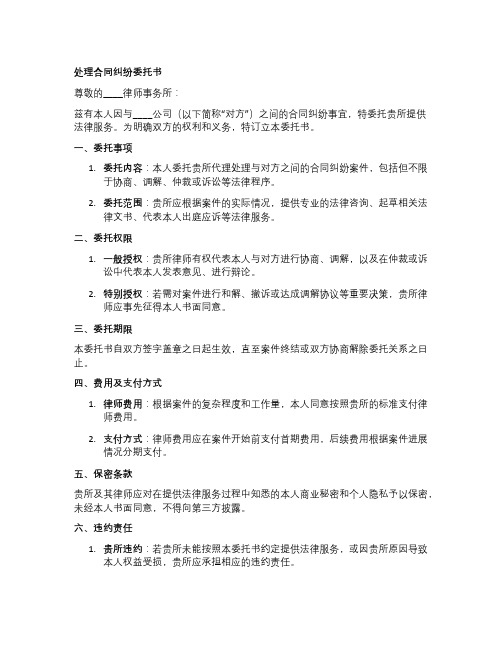 处理合同纠纷委托书

尊敬的____律师事务所：

兹有本人因与____公司（以下简称“对方”）之间的合同纠纷事宜，特委托贵所提供法律服务。为明确双方的权利和义务，特订立本委托书。

一、委托事项

1. 委托内容：本人委托贵所代理处理与对方之间的合同纠纷案件，包括但不限于协商、调解、仲裁或诉讼等法律程序。

2. 委托范围：贵所应根据案件的实际情况，提供专业的法律咨询、起草相关法律文书、代表本人出庭应诉等法律服务。

二、委托权限

1. 一般授权：贵所律师有权代表本人与对方进行协商、调解，以及在仲裁或诉讼中代表本人发表意见、进行辩论。

2. 特别授权：若需对案件进行和解、撤诉或达成调解协议等重要决策，贵所律师应事先征得本人书面同意。

三、委托期限

本委托书自双方签字盖章之日起生效，直至案件终结或双方协商解除委托关系之日止。

四、费用及支付方式

1. 律师费用：根据案件的复杂程度和工作量，本人同意按照贵所的标准支付律师费用。

2. 支付方式：律师费用应在案件开始前支付首期费用，后续费用根据案件进展情况分期支付。

五、保密条款

贵所及其律师应对在提供法律服务过程中知悉的本人商业秘密和个人隐私予以保密，未经本人书面同意，不得向第三方披露。

六、违约责任

1. 贵所违约：若贵所未能按照本委托书约定提供法律服务，或因贵所原因导致本人权益受损，贵所应承担相应的违约责任。